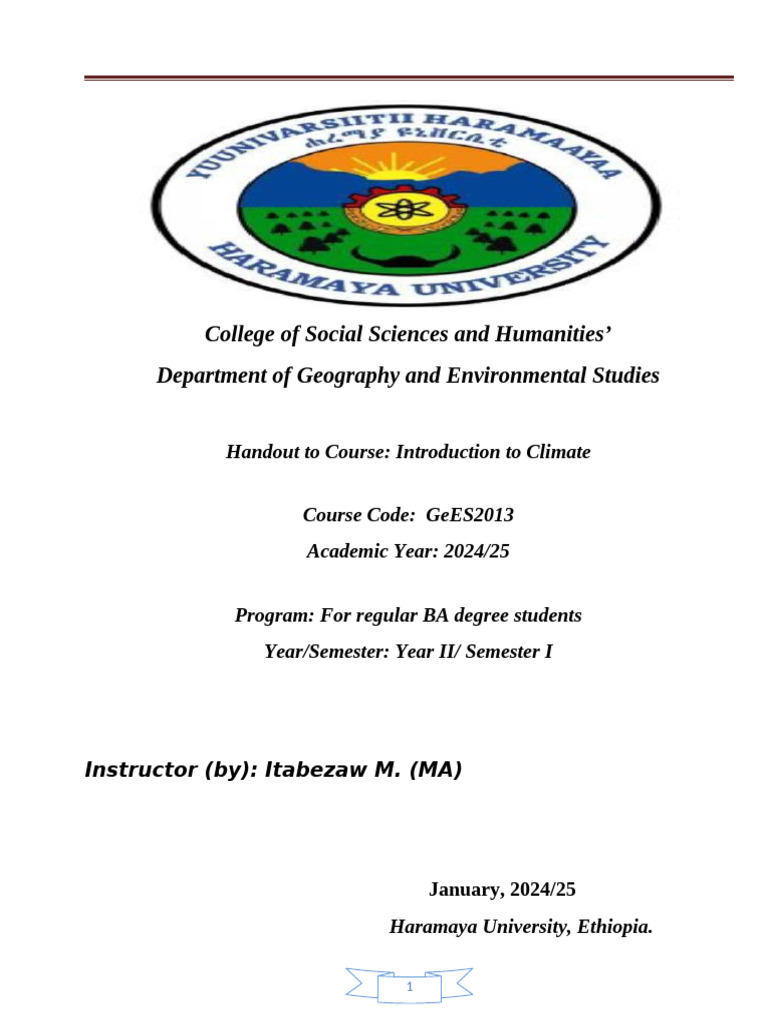 YUUNIVARSIITII HARAMAAYAA
ሐረማያ ዩኒቨርሲቲ
HARAMAYA UNIVERSITY

College of Social Sciences and Humanities'

Department of Geography and Environmental Studies

Handout to Course: Introduction to Climate

Course Code: GeES2013

Academic Year: 2024/25

Program: For regular BA degree students

Year/Semester: Year II/ Semester I

Instructor (by): Itabezaw M. (MA)

January, 2024/25

Haramaya University, Ethiopia.

1